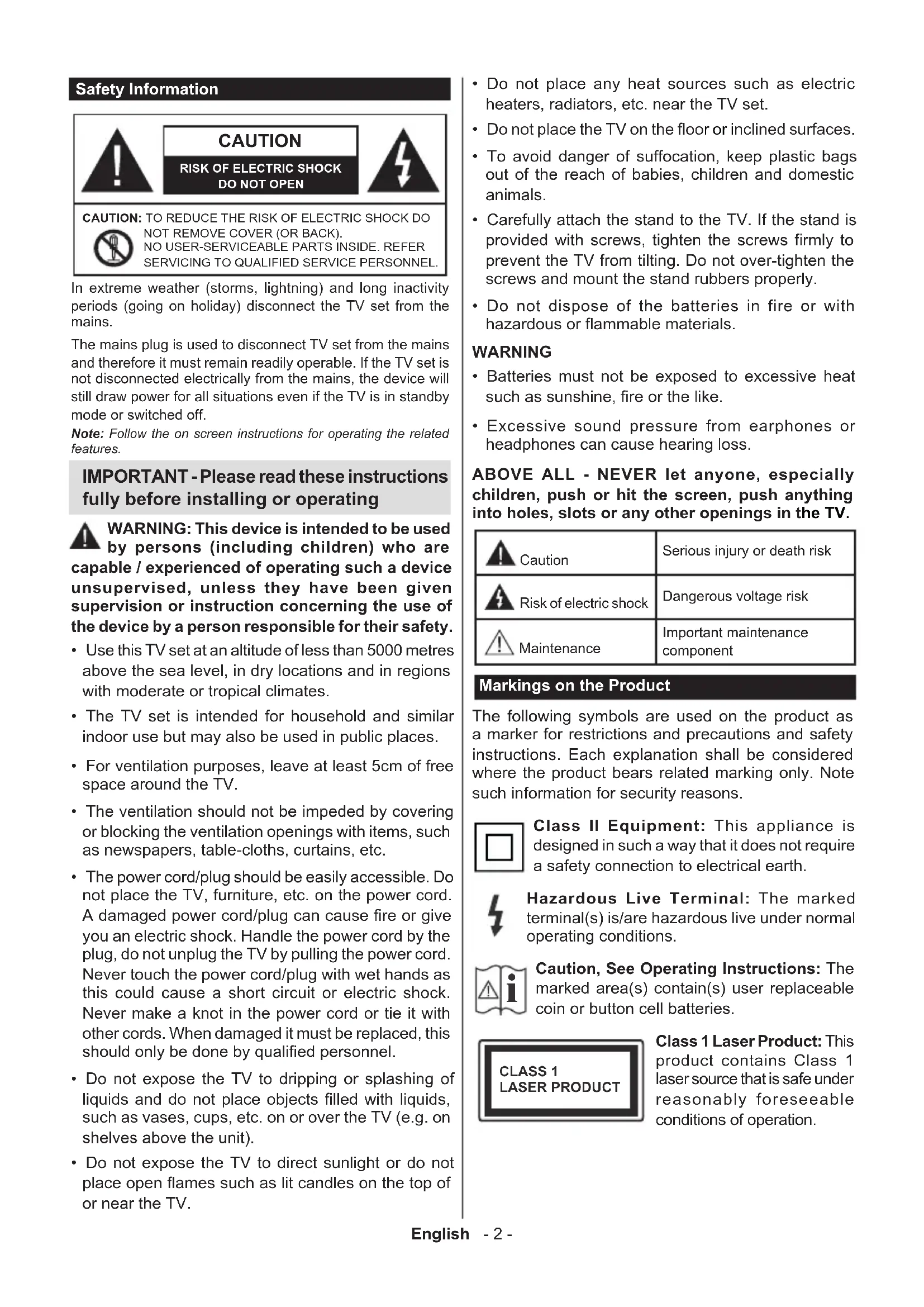 Safety Information

CAUTION

RISK OF ELECTRIC SHOCK
DO NOT OPEN

CAUTION: TO REDUCE THE RISK OF ELECTRIC SHOCK DO NOT REMOVE COVER (OR BACK). NO USER-SERVICEABLE PARTS INSIDE. REFER SERVICING TO QUALIFIED SERVICE PERSONNEL.

In extreme weather (storms, lightning) and long inactivity periods (going on holiday) disconnect the TV set from the mains.

The mains plug is used to disconnect TV set from the mains and therefore it must remain readily operable. If the TV set is not disconnected electrically from the mains, the device will still draw power for all situations even if the TV is in standby mode or switched off.

Note: Follow the on screen instructions for operating the related features.

IMPORTANT - Please read these instructions fully before installing or operating

WARNING: This device is intended to be used by persons (including children) who are capable / experienced of operating such a device unsupervised, unless they have been given supervision or instruction concerning the use of the device by a person responsible for their safety.

• Use this TV set at an altitude of less than 5000 metres above the sea level, in dry locations and in regions with moderate or tropical climates.

• The TV set is intended for household and similar indoor use but may also be used in public places.

• For ventilation purposes, leave at least 5cm of free space around the TV.

• The ventilation should not be impeded by covering or blocking the ventilation openings with items, such as newspapers, table-cloths, curtains, etc.

• The power cord/plug should be easily accessible. Do not place the TV, furniture, etc. on the power cord. A damaged power cord/plug can cause fire or give you an electric shock. Handle the power cord by the plug, do not unplug the TV by pulling the power cord. Never touch the power cord/plug with wet hands as this could cause a short circuit or electric shock. Never make a knot in the power cord or tie it with other cords. When damaged it must be replaced, this should only be done by qualified personnel.

• Do not expose the TV to dripping or splashing of liquids and do not place objects filled with liquids, such as vases, cups, etc. on or over the TV (e.g. on shelves above the unit).

• Do not expose the TV to direct sunlight or do not place open flames such as lit candles on the top of or near the TV.

• Do not place any heat sources such as electric heaters, radiators, etc. near the TV set.

• Do not place the TV on the floor or inclined surfaces.

• To avoid danger of suffocation, keep plastic bags out of the reach of babies, children and domestic animals.

• Carefully attach the stand to the TV. If the stand is provided with screws, tighten the screws firmly to prevent the TV from tilting. Do not over-tighten the screws and mount the stand rubbers properly.

• Do not dispose of the batteries in fire or with hazardous or flammable materials.

WARNING

• Batteries must not be exposed to excessive heat such as sunshine, fire or the like.

• Excessive sound pressure from earphones or headphones can cause hearing loss.

ABOVE ALL - NEVER let anyone, especially children, push or hit the screen, push anything into holes, slots or any other openings in the TV.

| Caution | Serious injury or death risk |
|---|---|
| Risk of electric shock | Dangerous voltage risk |
| Maintenance | Important maintenance component |

Markings on the Product

The following symbols are used on the product as a marker for restrictions and precautions and safety instructions. Each explanation shall be considered where the product bears related marking only. Note such information for security reasons.

Class II Equipment: This appliance is designed in such a way that it does not require a safety connection to electrical earth.

Hazardous Live Terminal: The marked terminal(s) is/are hazardous live under normal operating conditions.

Caution, See Operating Instructions: The marked area(s) contain(s) user replaceable coin or button cell batteries.

CLASS 1
LASER PRODUCT

Class 1 Laser Product: This product contains Class 1 laser source that is safe under reasonably foreseeable conditions of operation.

English - 2 -